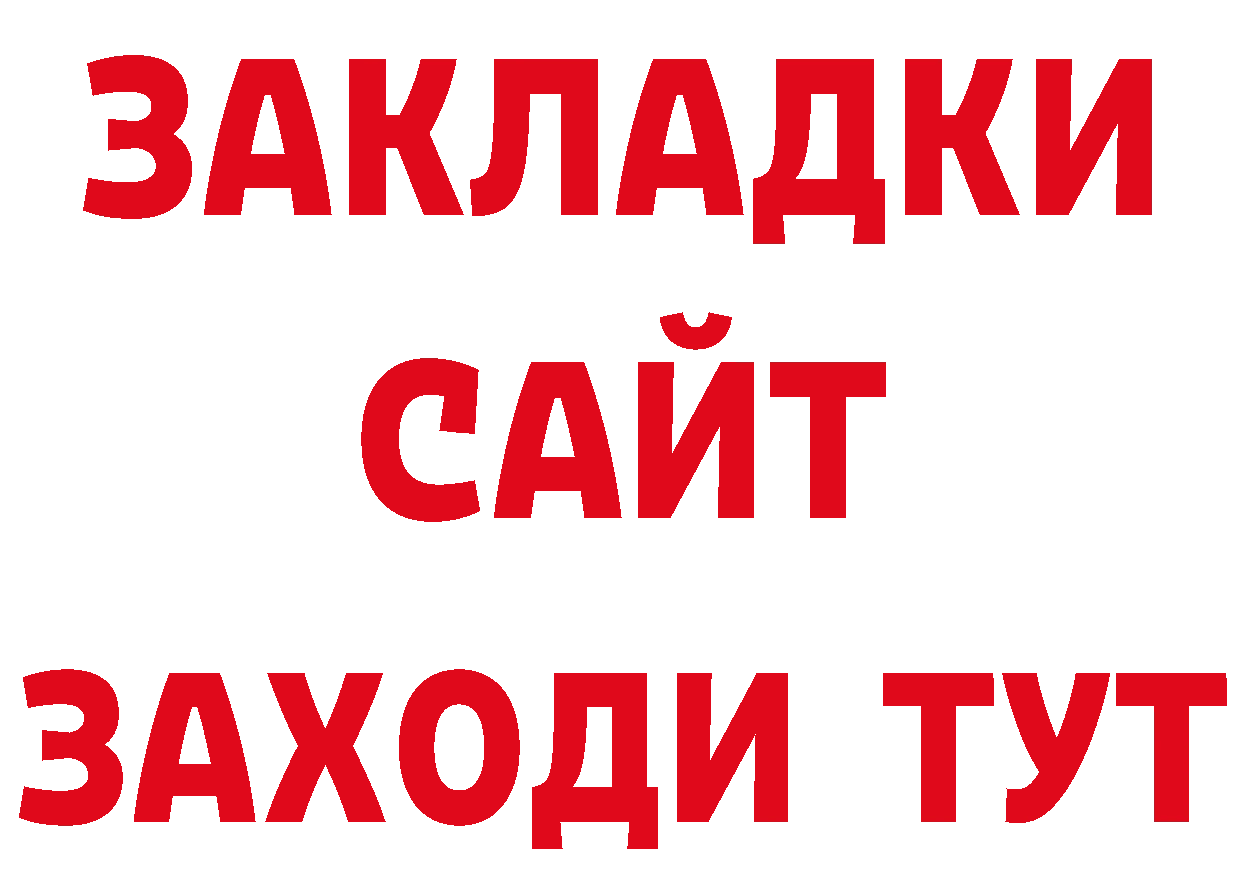 ЗАКЛАДКИ
САЙТ
ЗАХОДИ ТУТ